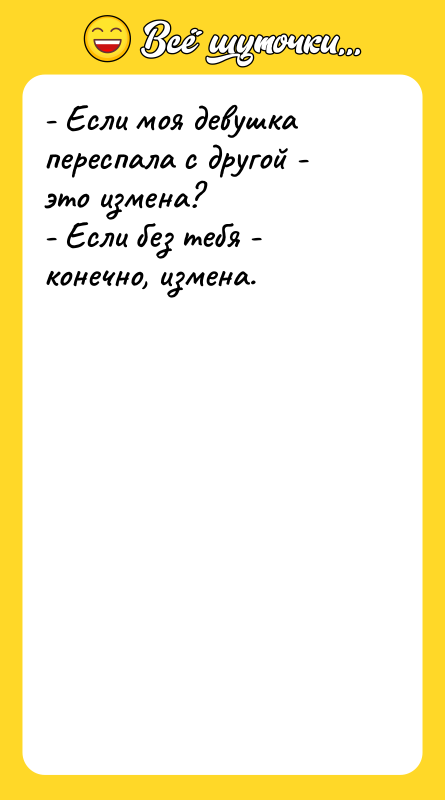 Всё шуточки...

- Если моя девушка переспала с другой - это измена?
- Если без тебя - конечно, измена.